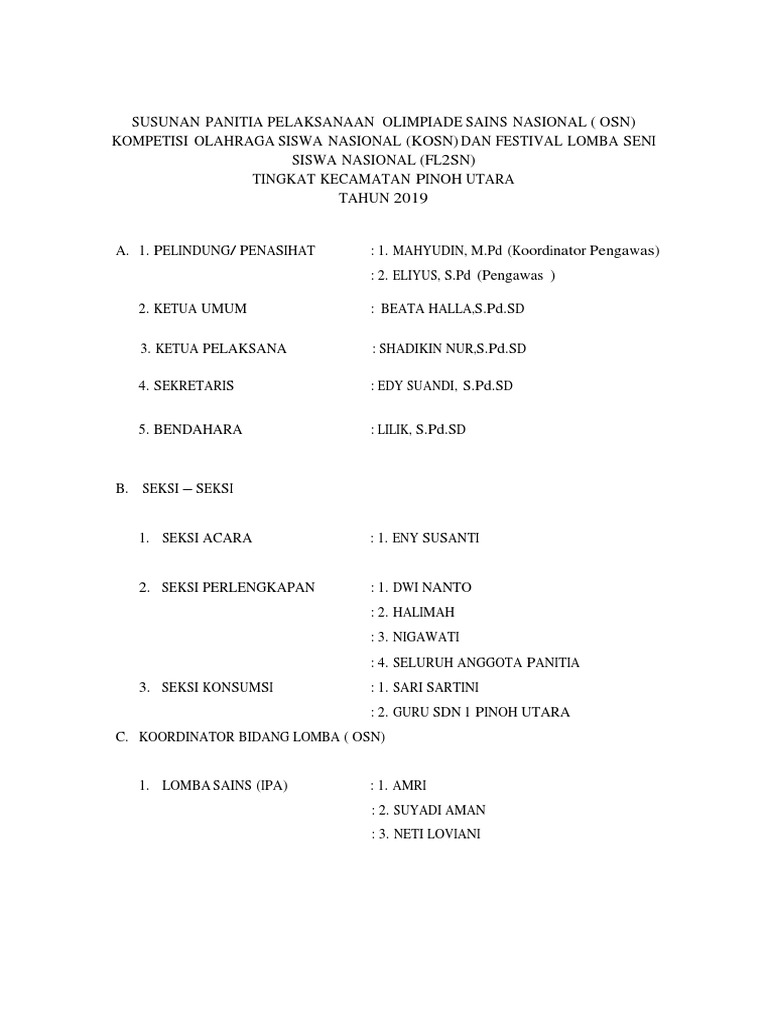 SUSUNAN PANITIA PELAKSANAAN OLIMPIADE SAINS NASIONAL ( OSN)
KOMPETISI OLAHRAGA SISWA NASIONAL (KOSN) DAN FESTIVAL LOMBA SENI
SISWA NASIONAL (FL2SN)
TINGKAT KECAMATAN PINOH UTARA
TAHUN 2019

A. 1. PELINDUNG/ PENASIHAT : 1. MAHYUDIN, M.Pd (Koordinator Pengawas)
: 2. ELIYUS, S.Pd (Pengawas )

2. KETUA UMUM : BEATA HALLA,S.Pd.SD

3. KETUA PELAKSANA : SHADIKIN NUR,S.Pd.SD

4. SEKRETARIS : EDY SUANDI, S.Pd.SD

5. BENDAHARA : LILIK, S.Pd.SD

B. SEKSI – SEKSI

1. SEKSI ACARA : 1. ENY SUSANTI

2. SEKSI PERLENGKAPAN : 1. DWI NANTO
: 2. HALIMAH
: 3. NIGAWATI
: 4. SELURUH ANGGOTA PANITIA

3. SEKSI KONSUMSI : 1. SARI SARTINI
: 2. GURU SDN 1 PINOH UTARA

C. KOORDINATOR BIDANG LOMBA ( OSN)

1. LOMBA SAINS (IPA) : 1. AMRI
: 2. SUYADI AMAN
: 3. NETI LOVIANI